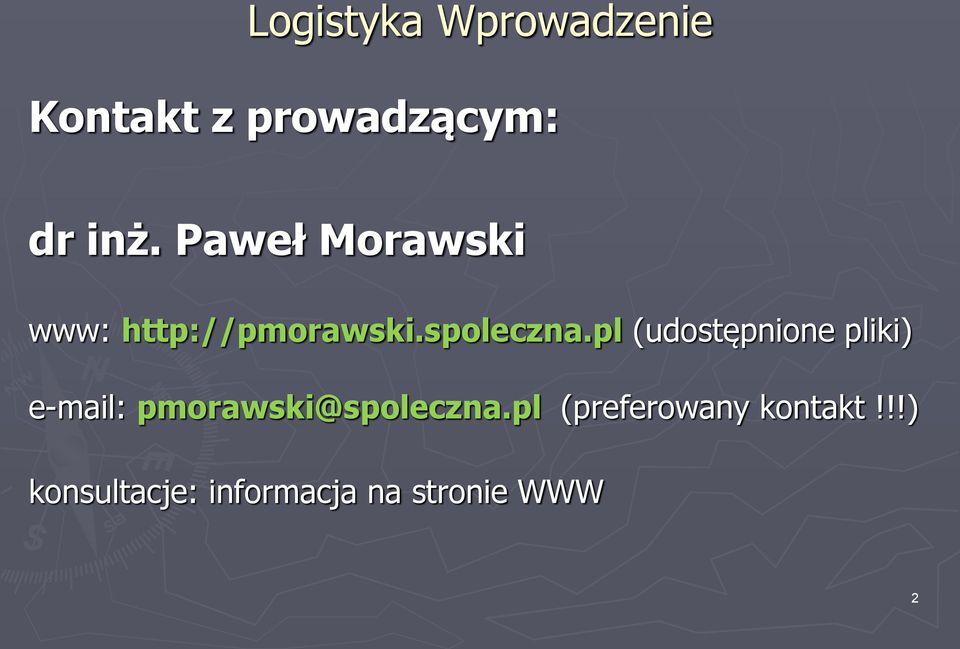 Logistyka Wprowadzenie

Kontakt z prowadzącym:

dr inż. Paweł Morawski

www: http://pmorawski.spoleczna.pl (udostępnione pliki)

e-mail: pmorawski@spoleczna.pl (preferowany kontakt !!!)

konsultacje: informacja na stronie WWW

2